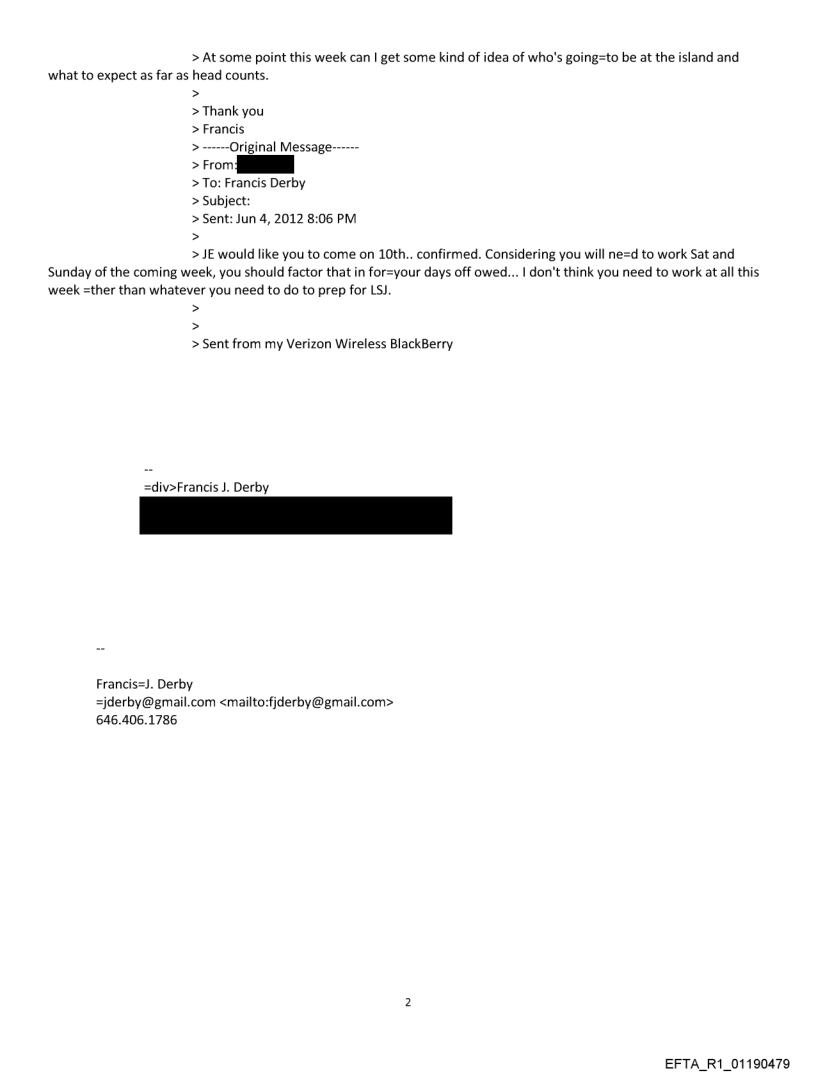 > At some point this week can I get some kind of idea of who's going=to be at the island and what to expect as far as head counts.

>

> Thank you

> Francis

> ------Original Message------

> From:

> To: Francis Derby

> Subject:

> Sent: Jun 4, 2012 8:06 PM

>

> JE would like you to come on 10th.. confirmed. Considering you will ne=d to work Sat and Sunday of the coming week, you should factor that in for=your days off owed... I don't think you need to work at all this week =ther than whatever you need to do to prep for LSJ.

>

>

> Sent from my Verizon Wireless BlackBerry

--

=div>Francis J. Derby

--

Francis=J. Derby

=jderby@gmail.com <mailto:fjderby@gmail.com>

646.406.1786

2

EFTA_R1_01190479